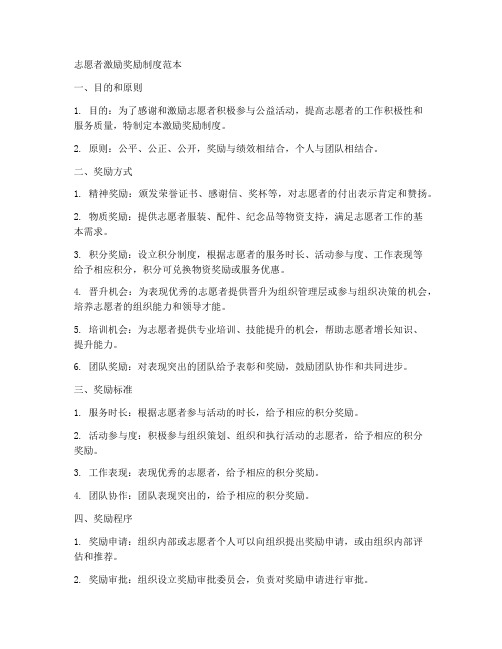 志愿者激励奖励制度范本

一、目的和原则

1. 目的：为了感谢和激励志愿者积极参与公益活动，提高志愿者的工作积极性和服务质量，特制定本激励奖励制度。

2. 原则：公平、公正、公开，奖励与绩效相结合，个人与团队相结合。

二、奖励方式

1. 精神奖励：颁发荣誉证书、感谢信、奖杯等，对志愿者的付出表示肯定和赞扬。

2. 物质奖励：提供志愿者服装、配件、纪念品等物资支持，满足志愿者工作的基本需求。

3. 积分奖励：设立积分制度，根据志愿者的服务时长、活动参与度、工作表现等给予相应积分，积分可兑换物资奖励或服务优惠。

4. 晋升机会：为表现优秀的志愿者提供晋升为组织管理层或参与组织决策的机会，培养志愿者的组织能力和领导才能。

5. 培训机会：为志愿者提供专业培训、技能提升的机会，帮助志愿者增长知识、提升能力。

6. 团队奖励：对表现突出的团队给予表彰和奖励，鼓励团队协作和共同进步。

三、奖励标准

1. 服务时长：根据志愿者参与活动的时长，给予相应的积分奖励。

2. 活动参与度：积极参与组织策划、组织和执行活动的志愿者，给予相应的积分奖励。

3. 工作表现：表现优秀的志愿者，给予相应的积分奖励。

4. 团队协作：团队表现突出的，给予相应的积分奖励。

四、奖励程序

1. 奖励申请：组织内部或志愿者个人可以向组织提出奖励申请，或由组织内部评估和推荐。

2. 奖励审批：组织设立奖励审批委员会，负责对奖励申请进行审批。